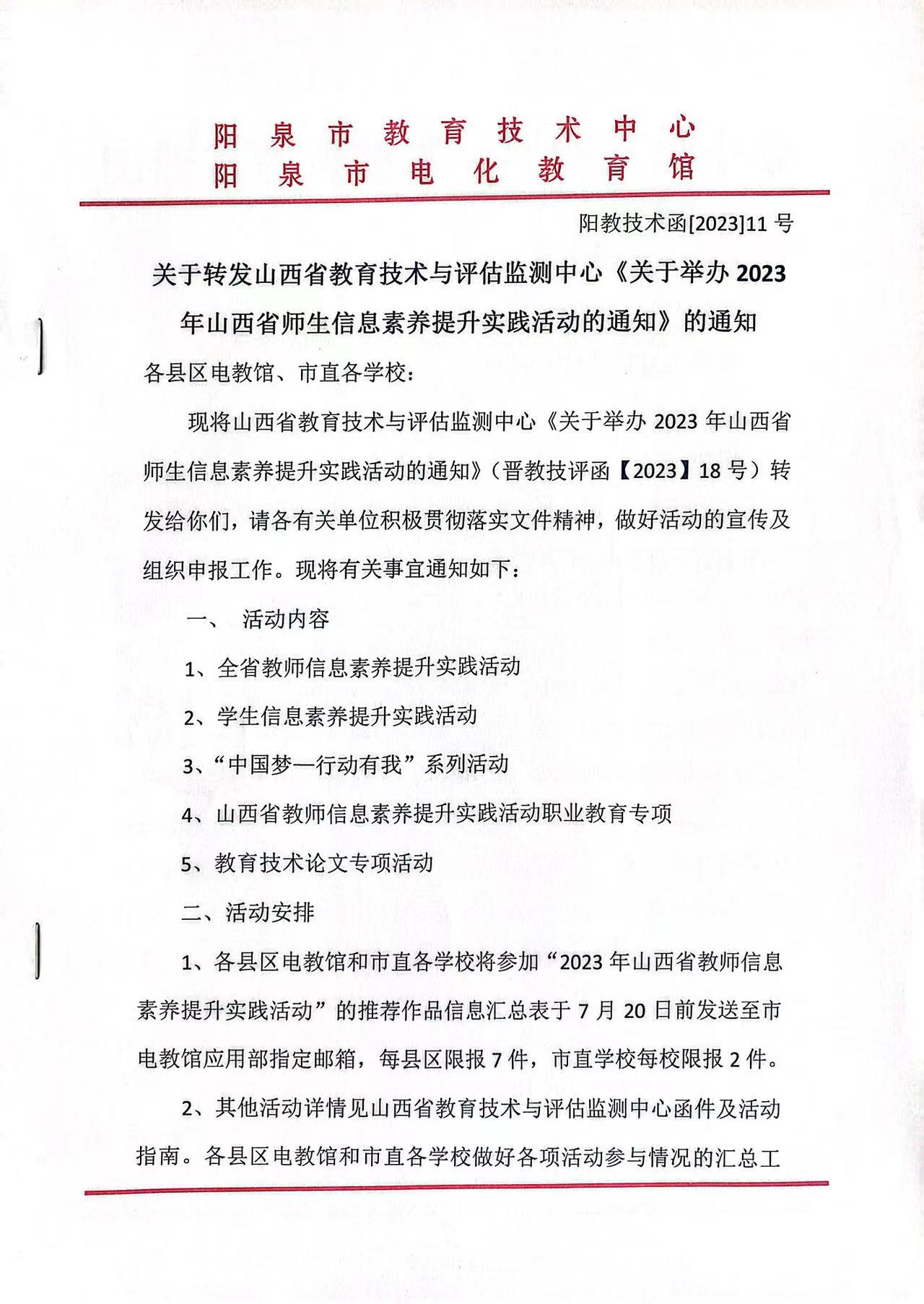 阳泉市教育技术中心
阳泉市电化教育馆

阳教技术函[2023]11 号

关于转发山西省教育技术与评估监测中心《关于举办 2023 年山西省师生信息素养提升实践活动的通知》的通知

各县区电教馆、市直各学校：

现将山西省教育技术与评估监测中心《关于举办 2023 年山西省师生信息素养提升实践活动的通知》（晋教技评函【2023】18 号）转发给你们，请各有关单位积极贯彻落实文件精神，做好活动的宣传及组织申报工作。现将有关事宜通知如下：

一、 活动内容

1、全省教师信息素养提升实践活动

2、学生信息素养提升实践活动

3、“中国梦—行动有我”系列活动

4、山西省教师信息素养提升实践活动职业教育专项

5、教育技术论文专项活动

二、活动安排

1、各县区电教馆和市直各学校将参加“2023 年山西省教师信息素养提升实践活动”的推荐作品信息汇总表于 7 月 20 日前发送至市电教馆应用部指定邮箱，每县区限报 7 件，市直学校每校限报 2 件。

2、其他活动详情见山西省教育技术与评估监测中心函件及活动指南。各县区电教馆和市直各学校做好各项活动参与情况的汇总工